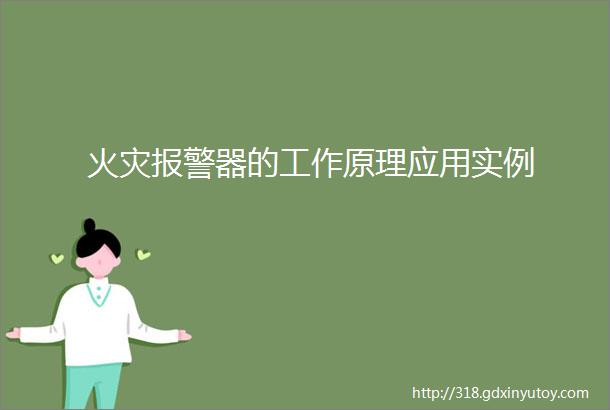 火灾报警器的工作原理应用实例

http://318.gdxinyutoy.com